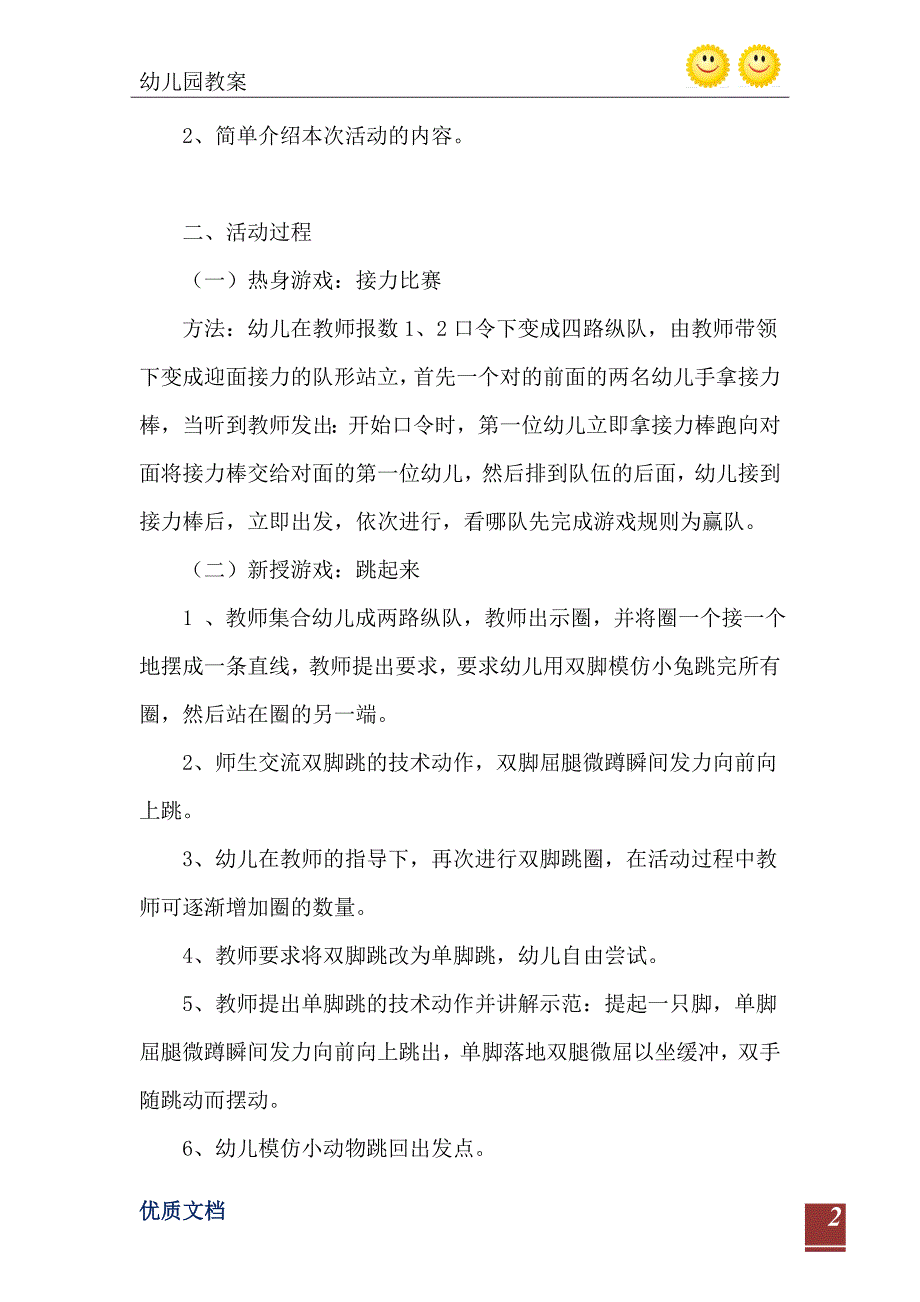 幼儿园教案

2、简单介绍本次活动的内容。

二、活动过程

（一）热身游戏：接力比赛

方法：幼儿在教师报数 1、2 口令下变成四路纵队，由教师带领下变成迎面接力的队形站立，首先一个对的前面的两名幼儿手拿接力棒，当听到教师发出：开始口令时，第一位幼儿立即拿接力棒跑向对面将接力棒交给对面的第一位幼儿，然后排到队伍的后面，幼儿接到接力棒后，立即出发，依次进行，看哪队先完成游戏规则为赢队。

（二）新授游戏：跳起来

1 、教师集合幼儿成两路纵队，教师出示圈，并将圈一个接一个地摆成一条直线，教师提出要求，要求幼儿用双脚模仿小兔跳完所有圈，然后站在圈的另一端。

2、师生交流双脚跳的技术动作，双脚屈腿微蹲瞬间发力向前向上跳。

3、幼儿在教师的指导下，再次进行双脚跳圈，在活动过程中教师可逐渐增加圈的数量。

4、教师要求将双脚跳改为单脚跳，幼儿自由尝试。

5、教师提出单脚跳的技术动作并讲解示范：提起一只脚，单脚屈腿微蹲瞬间发力向前向上跳出，单脚落地双腿微屈以坐缓冲，双手随跳动而摆动。

6、幼儿模仿小动物跳回出发点。

优质文档

2